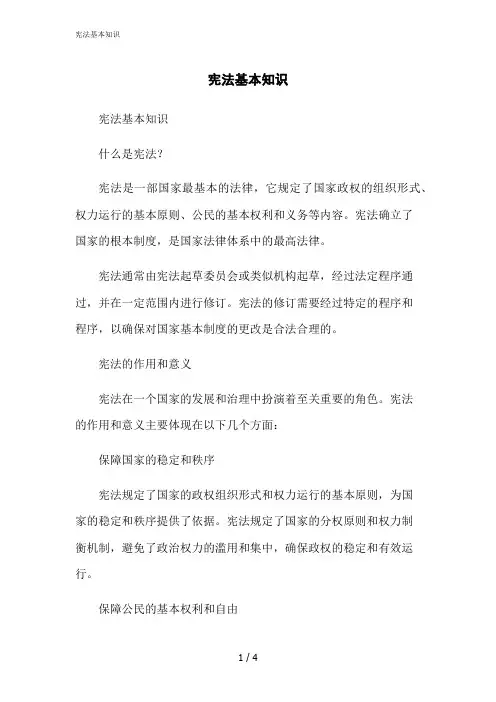 宪法基本知识

宪法基本知识

宪法基本知识

什么是宪法?

宪法是一部国家最基本的法律，它规定了国家政权的组织形式、权力运行的基本原则、公民的基本权利和义务等内容。宪法确立了国家的根本制度，是国家法律体系中的最高法律。

宪法通常由宪法起草委员会或类似机构起草，经过法定程序通过，并在一定范围内进行修订。宪法的修订需要经过特定的程序和程序，以确保对国家基本制度的更改是合法合理的。

宪法的作用和意义

宪法在一个国家的发展和治理中扮演着至关重要的角色。宪法的作用和意义主要体现在以下几个方面:

保障国家的稳定和秩序

宪法规定了国家的政权组织形式和权力运行的基本原则，为国家的稳定和秩序提供了依据。宪法规定了国家的分权原则和权力制衡机制，避免了政治权力的滥用和集中，确保政权的稳定和有效运行。

保障公民的基本权利和自由

1 / 4